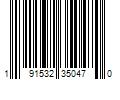 1 91532 35047 0